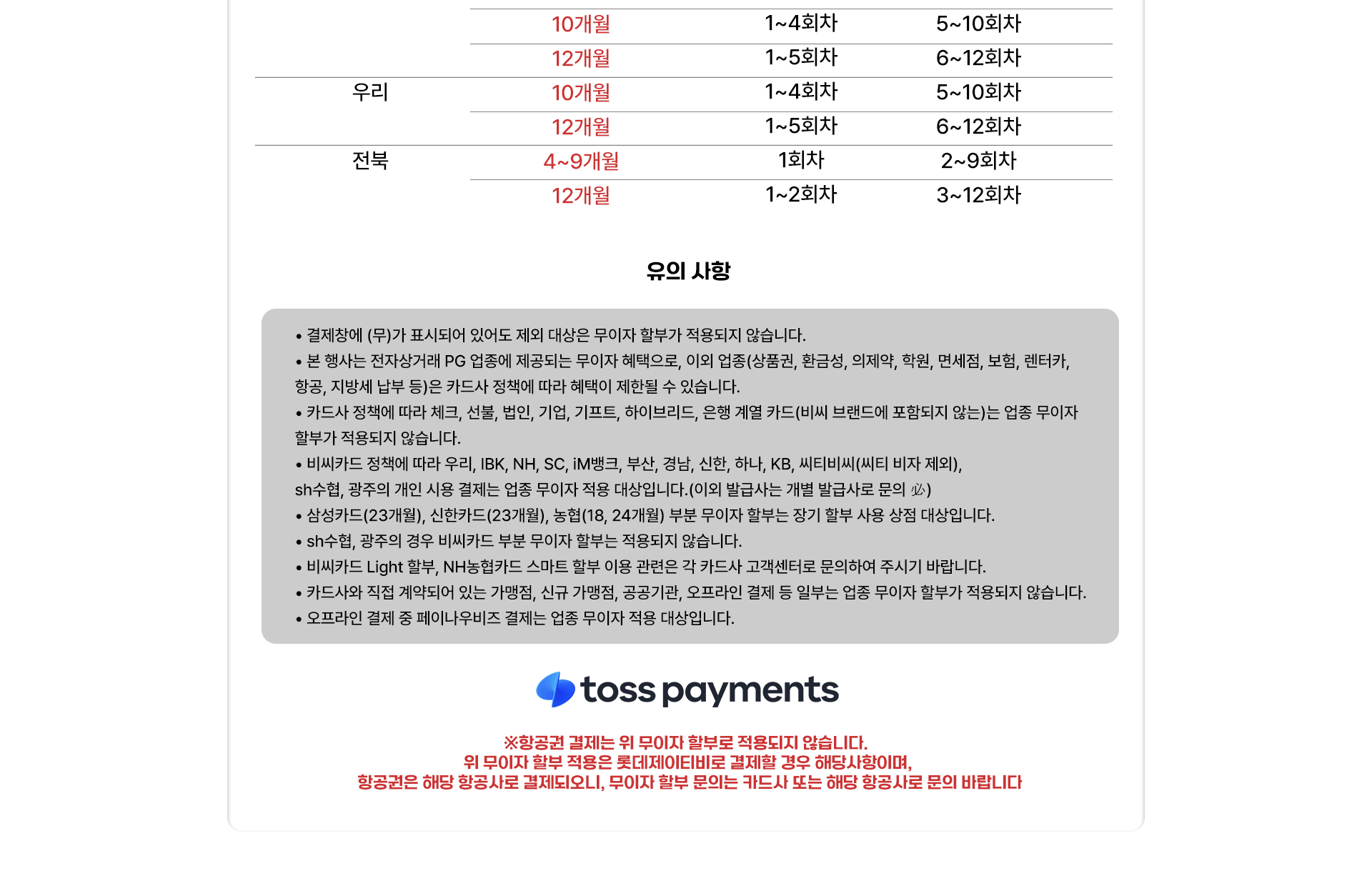 |  | 10개월 | 1~4회차 | 5~10회차 |
|---|---|---|---|
|  | 12개월 | 1~5회차 | 6~12회차 |
| 우리 | 10개월 | 1~4회차 | 5~10회차 |
|  | 12개월 | 1~5회차 | 6~12회차 |
| 전북 | 4~9개월 | 1회차 | 2~9회차 |
|  | 12개월 | 1~2회차 | 3~12회차 |

유의 사항

• 결제창에 (무)가 표시되어 있어도 제외 대상은 무이자 할부가 적용되지 않습니다.
• 본 행사는 전자상거래 PG 업종에 제공되는 무이자 혜택으로, 이외 업종(상품권, 환금성, 의제약, 학원, 면세점, 보험, 렌터카, 항공, 지방세 납부 등)은 카드사 정책에 따라 혜택이 제한될 수 있습니다.
• 카드사 정책에 따라 체크, 선불, 법인, 기업, 기프트, 하이브리드, 은행 계열 카드(비씨 브랜드에 포함되지 않는)는 업종 무이자 할부가 적용되지 않습니다.
• 비씨카드 정책에 따라 우리, IBK, NH, SC, iM뱅크, 부산, 경남, 신한, 하나, KB, 씨티비씨(씨티 비자 제외), sh수협, 광주의 개인 시용 결제는 업종 무이자 적용 대상입니다.(이외 발급사는 개별 발급사로 문의 必)
• 삼성카드(23개월), 신한카드(23개월), 농협(18, 24개월) 부분 무이자 할부는 장기 할부 사용 상점 대상입니다.
• sh수협, 광주의 경우 비씨카드 부분 무이자 할부는 적용되지 않습니다.
• 비씨카드 Light 할부, NH농협카드 스마트 할부 이용 관련은 각 카드사 고객센터로 문의하여 주시기 바랍니다.
• 카드사와 직접 계약되어 있는 가맹점, 신규 가맹점, 공공기관, 오프라인 결제 등 일부는 업종 무이자 할부가 적용되지 않습니다.
• 오프라인 결제 중 페이나우비즈 결제는 업종 무이자 적용 대상입니다.

toss payments

※항공권 결제는 위 무이자 할부로 적용되지 않습니다.
위 무이자 할부 적용은 롯데제이티비로 결제할 경우 해당사항이며,
항공권은 해당 항공사로 결제되오니, 무이자 할부 문의는 카드사 또는 해당 항공사로 문의 바랍니다